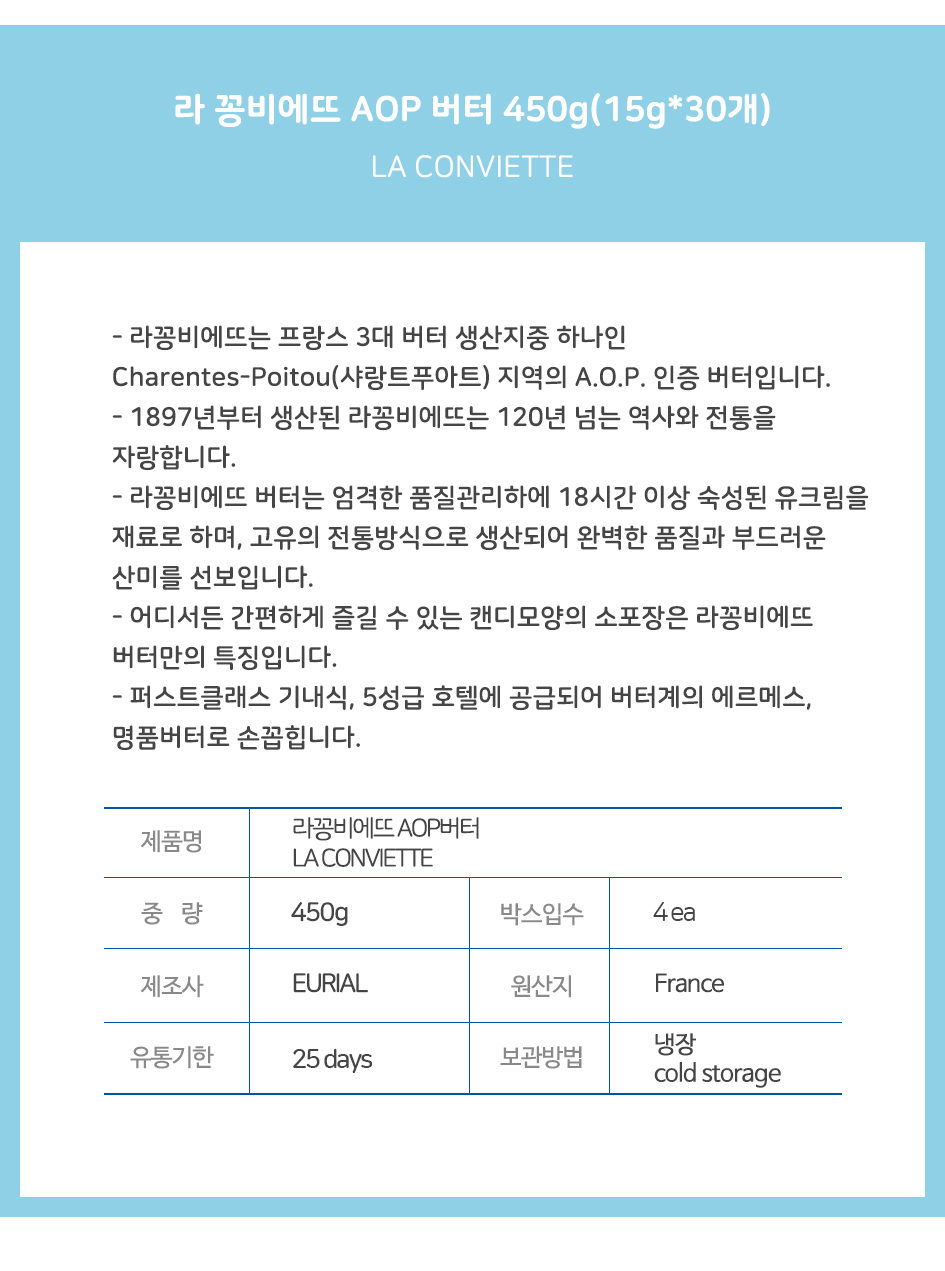 라 꽁비에뜨 AOP 버터 450g(15g*30개)

LA CONVIETTE

- 라꽁비에뜨는 프랑스 3대 버터 생산지중 하나인 Charentes-Poitou(샤랑트푸아트) 지역의 A.O.P. 인증 버터입니다.
- 1897년부터 생산된 라꽁비에뜨는 120년 넘는 역사와 전통을 자랑합니다.
- 라꽁비에뜨 버터는 엄격한 품질관리하에 18시간 이상 숙성된 유크림을 재료로 하며, 고유의 전통방식으로 생산되어 완벽한 품질과 부드러운 산미를 선보입니다.
- 어디서든 간편하게 즐길 수 있는 캔디모양의 소포장은 라꽁비에뜨 버터만의 특징입니다.
- 퍼스트클래스 기내식, 5성급 호텔에 공급되어 버터계의 에르메스, 명품버터로 손꼽힙니다.

| 제품명 | 라꽁비에뜨 AOP버터 LA CONVIETTE | | |
|---|---|---|---|
| 중 량 | 450g | 박스입수 | 4 ea |
| 제조사 | EURIAL | 원산지 | France |
| 유통기한 | 25 days | 보관방법 | 냉장 cold storage |